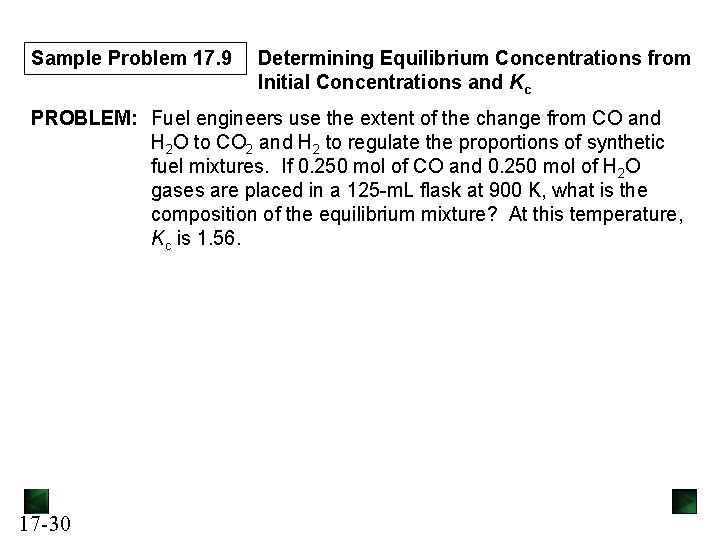 Sample Problem 17.9

Determining Equilibrium Concentrations from Initial Concentrations and $K_c$

PROBLEM: Fuel engineers use the extent of the change from CO and $H_2O$ to $CO_2$ and $H_2$ to regulate the proportions of synthetic fuel mixtures. If 0.250 mol of CO and 0.250 mol of $H_2O$ gases are placed in a 125-mL flask at 900 K, what is the composition of the equilibrium mixture? At this temperature, $K_c$ is 1.56.

17-30